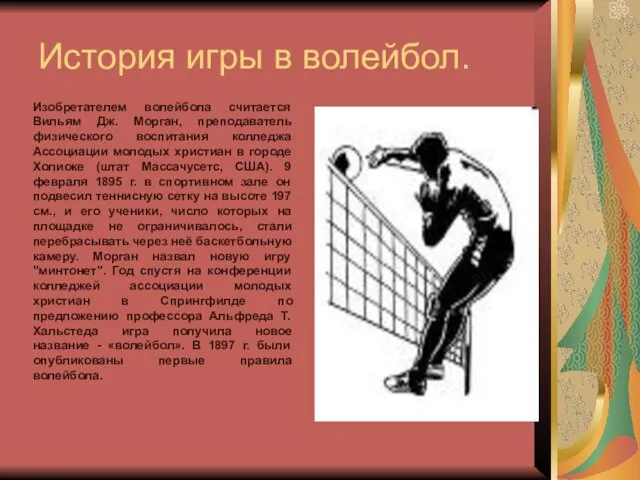 История игры в волейбол.

Изобретателем волейбола считается Вильям Дж. Морган, преподаватель физического воспитания колледжа Ассоциации молодых христиан в городе Холиоке (штат Массачусетс, США). 9 февраля 1895 г. в спортивном зале он подвесил теннисную сетку на высоте 197 см., и его ученики, число которых на площадке не ограничивалось, стали перебрасывать через неё баскетбольную камеру. Морган назвал новую игру "минтонет". Год спустя на конференции колледжей ассоциации молодых христиан в Спрингфилде по предложению профессора Альфреда Т. Хальстеда игра получила новое название - «волейбол». В 1897 г. были опубликованы первые правила волейбола.